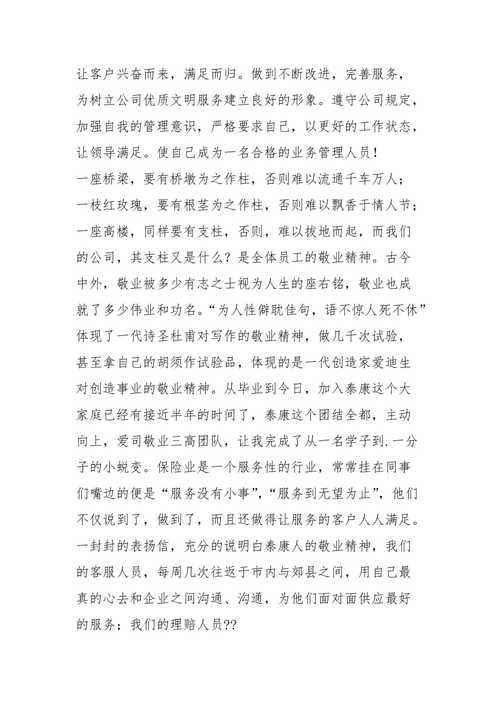 让客户兴奋而来，满足而归。做到不断改进，完善服务，为树立公司优质文明服务建立良好的形象。遵守公司规定，加强自我的管理意识，严格要求自己，以更好的工作状态，让领导满足。使自己成为一名合格的业务管理人员！

一座桥梁，要有桥墩为之作柱，否则难以流通千车万人；一枝红玫瑰，要有根茎为之作柱，否则难以飘香于情人节；一座高楼，同样要有支柱，否则，难以拔地而起，而我们的公司，其支柱又是什么？是全体员工的敬业精神。古今中外，敬业被多少有志之士视为人生的座右铭，敬业也成就了多少伟业和功名。“为人性僻耽佳句，语不惊人死不休”体现了一代诗圣杜甫对写作的敬业精神，做几千次试验，甚至拿自己的胡须作试验品，体现的是一代创造家爱迪生对创造事业的敬业精神。从毕业到今日，加入泰康这个大家庭已经有接近半年的时间了，泰康这个团结全都，主动向上，爱司敬业三高团队，让我完成了从一名学子到.一分子的小蜕变。保险业是一个服务性的行业，常常挂在同事们嘴边的便是“服务没有小事”，“服务到无望为止”，他们不仅说到了，做到了，而且还做得让服务的客户人人满足。一封封的表扬信，充分的说明白泰康人的敬业精神，我们的客服人员，每周几次往返于市内与郊县之间，用自己最真的心去和企业之间沟通、沟通，为他们面对面供应最好的服务；我们的理赔人员??